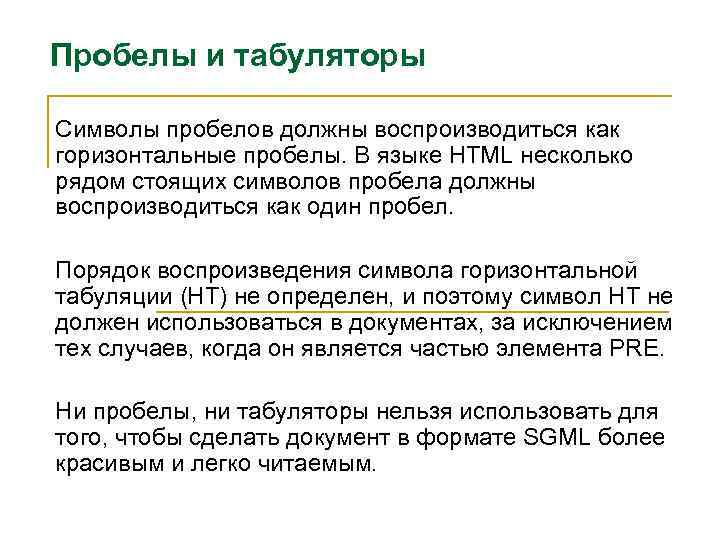 Пробелы и табуляторы

Символы пробелов должны воспроизводиться как горизонтальные пробелы. В языке HTML несколько рядом стоящих символов пробела должны воспроизводиться как один пробел.

Порядок воспроизведения символа горизонтальной табуляции (HT) не определен, и поэтому символ HT не должен использоваться в документах, за исключением тех случаев, когда он является частью элемента PRE.

Ни пробелы, ни табуляторы нельзя использовать для того, чтобы сделать документ в формате SGML более красивым и легко читаемым.